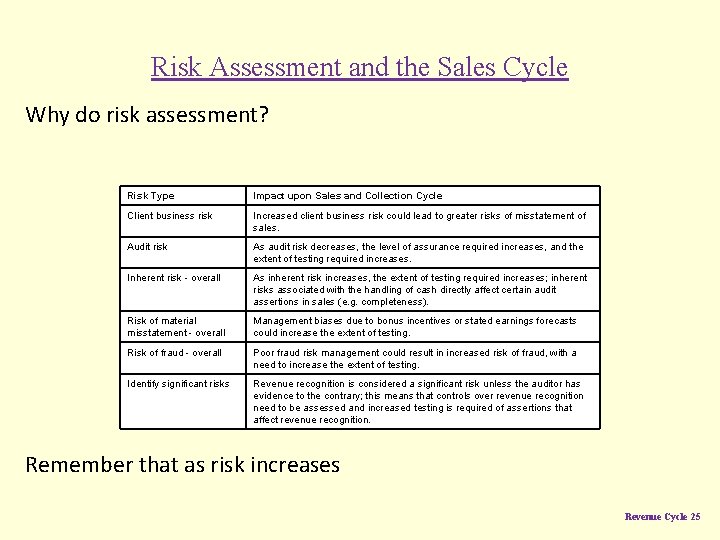 Risk Assessment and the Sales Cycle

Why do risk assessment?

| Risk Type | Impact upon Sales and Collection Cycle |
|---|---|
| Client business risk | Increased client business risk could lead to greater risks of misstatement of sales. |
| Audit risk | As audit risk decreases, the level of assurance required increases, and the extent of testing required increases. |
| Inherent risk - overall | As inherent risk increases, the extent of testing required increases; inherent risks associated with the handling of cash directly affect certain audit assertions in sales (e.g. completeness). |
| Risk of material misstatement - overall | Management biases due to bonus incentives or stated earnings forecasts could increase the extent of testing. |
| Risk of fraud - overall | Poor fraud risk management could result in increased risk of fraud, with a need to increase the extent of testing. |
| Identify significant risks | Revenue recognition is considered a significant risk unless the auditor has evidence to the contrary; this means that controls over revenue recognition need to be assessed and increased testing is required of assertions that affect revenue recognition. |

Remember that as risk increases

Revenue Cycle 25